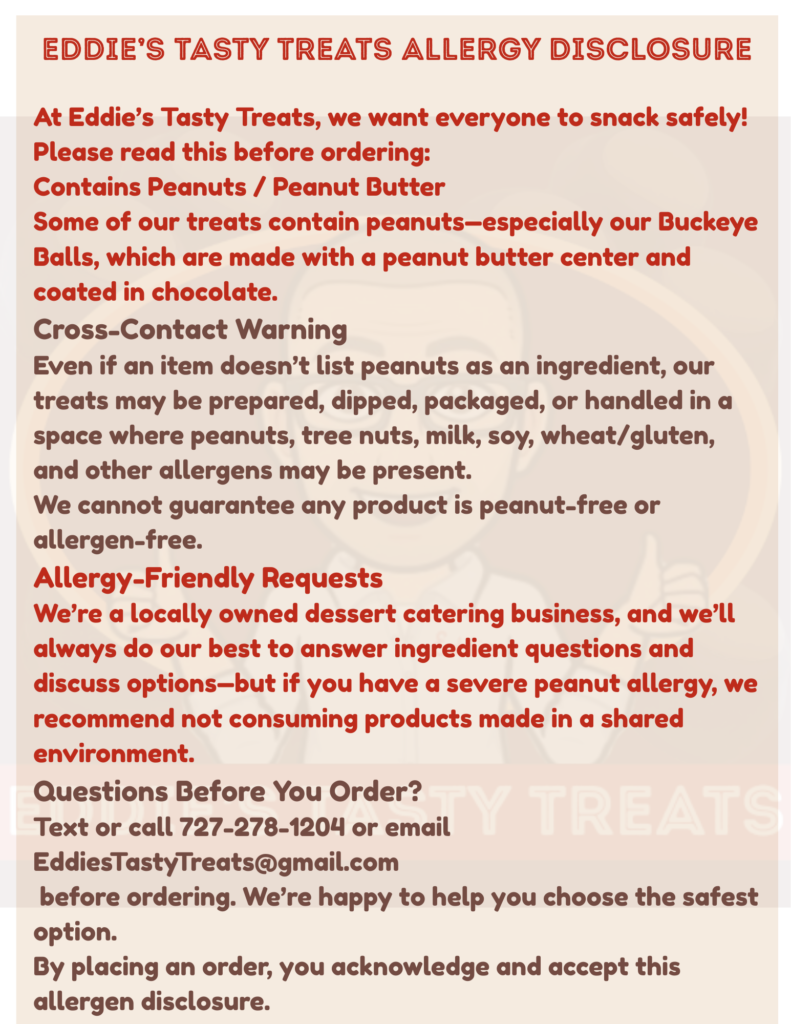 EDDIE'S TASTY TREATS ALLERGY DISCLOSURE

At Eddie's Tasty Treats, we want everyone to snack safely! Please read this before ordering:

Contains Peanuts / Peanut Butter

Some of our treats contain peanuts—especially our Buckeye Balls, which are made with a peanut butter center and coated in chocolate.

Cross-Contact Warning

Even if an item doesn't list peanuts as an ingredient, our treats may be prepared, dipped, packaged, or handled in a space where peanuts, tree nuts, milk, soy, wheat/gluten, and other allergens may be present.

We cannot guarantee any product is peanut-free or allergen-free.

Allergy-Friendly Requests

We're a locally owned dessert catering business, and we'll always do our best to answer ingredient questions and discuss options—but if you have a severe peanut allergy, we recommend not consuming products made in a shared environment.

Questions Before You Order?

Text or call 727-278-1204 or email EddiesTastyTreats@gmail.com before ordering. We're happy to help you choose the safest option.

By placing an order, you acknowledge and accept this allergen disclosure.

EDDIE'S TASTY TREATS